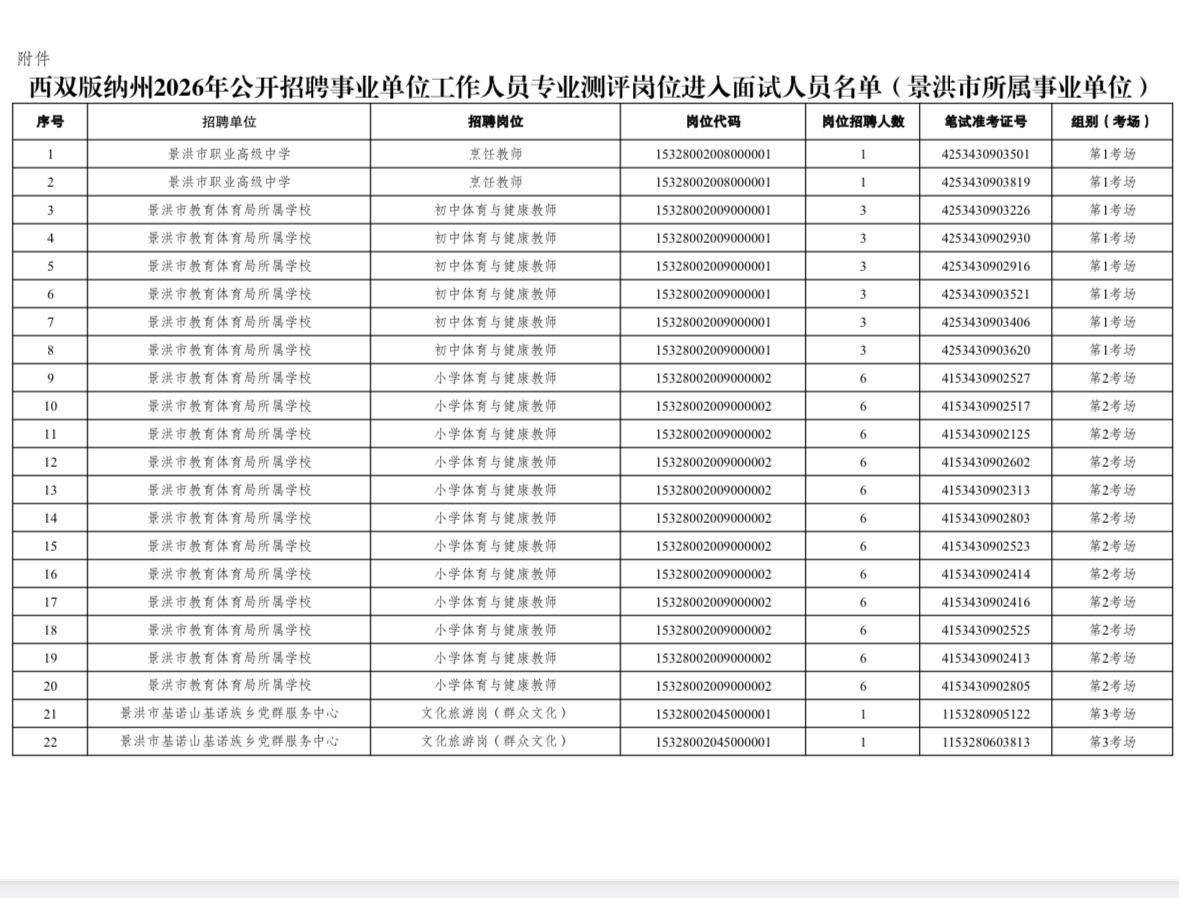 附件

西双版纳州2026年公开招聘事业单位工作人员专业测评岗位进入面试人员名单（景洪市所属事业单位）

| 序号 | 招聘单位 | 招聘岗位 | 岗位代码 | 岗位招聘人数 | 笔试准考证号 | 组别（考场） |
|---|---|---|---|---|---|---|
| 1 | 景洪市职业高级中学 | 烹饪教师 | 15328002008000001 | 1 | 4253430903501 | 第1考场 |
| 2 | 景洪市职业高级中学 | 烹饪教师 | 15328002008000001 | 1 | 4253430903819 | 第1考场 |
| 3 | 景洪市教育体育局所属学校 | 初中体育与健康教师 | 15328002009000001 | 3 | 4253430903226 | 第1考场 |
| 4 | 景洪市教育体育局所属学校 | 初中体育与健康教师 | 15328002009000001 | 3 | 4253430902930 | 第1考场 |
| 5 | 景洪市教育体育局所属学校 | 初中体育与健康教师 | 15328002009000001 | 3 | 4253430902916 | 第1考场 |
| 6 | 景洪市教育体育局所属学校 | 初中体育与健康教师 | 15328002009000001 | 3 | 4253430903521 | 第1考场 |
| 7 | 景洪市教育体育局所属学校 | 初中体育与健康教师 | 15328002009000001 | 3 | 4253430903406 | 第1考场 |
| 8 | 景洪市教育体育局所属学校 | 初中体育与健康教师 | 15328002009000001 | 3 | 4253430903620 | 第1考场 |
| 9 | 景洪市教育体育局所属学校 | 小学体育与健康教师 | 15328002009000002 | 6 | 4153430902527 | 第2考场 |
| 10 | 景洪市教育体育局所属学校 | 小学体育与健康教师 | 15328002009000002 | 6 | 4153430902517 | 第2考场 |
| 11 | 景洪市教育体育局所属学校 | 小学体育与健康教师 | 15328002009000002 | 6 | 4153430902125 | 第2考场 |
| 12 | 景洪市教育体育局所属学校 | 小学体育与健康教师 | 15328002009000002 | 6 | 4153430902602 | 第2考场 |
| 13 | 景洪市教育体育局所属学校 | 小学体育与健康教师 | 15328002009000002 | 6 | 4153430902313 | 第2考场 |
| 14 | 景洪市教育体育局所属学校 | 小学体育与健康教师 | 15328002009000002 | 6 | 4153430902803 | 第2考场 |
| 15 | 景洪市教育体育局所属学校 | 小学体育与健康教师 | 15328002009000002 | 6 | 4153430902523 | 第2考场 |
| 16 | 景洪市教育体育局所属学校 | 小学体育与健康教师 | 15328002009000002 | 6 | 4153430902414 | 第2考场 |
| 17 | 景洪市教育体育局所属学校 | 小学体育与健康教师 | 15328002009000002 | 6 | 4153430902416 | 第2考场 |
| 18 | 景洪市教育体育局所属学校 | 小学体育与健康教师 | 15328002009000002 | 6 | 4153430902525 | 第2考场 |
| 19 | 景洪市教育体育局所属学校 | 小学体育与健康教师 | 15328002009000002 | 6 | 4153430902413 | 第2考场 |
| 20 | 景洪市教育体育局所属学校 | 小学体育与健康教师 | 15328002009000002 | 6 | 4153430902805 | 第2考场 |
| 21 | 景洪市基诺山基诺族乡党群服务中心 | 文化旅游岗（群众文化） | 15328002045000001 | 1 | 1153280905122 | 第3考场 |
| 22 | 景洪市基诺山基诺族乡党群服务中心 | 文化旅游岗（群众文化） | 15328002045000001 | 1 | 1153280603813 | 第3考场 |